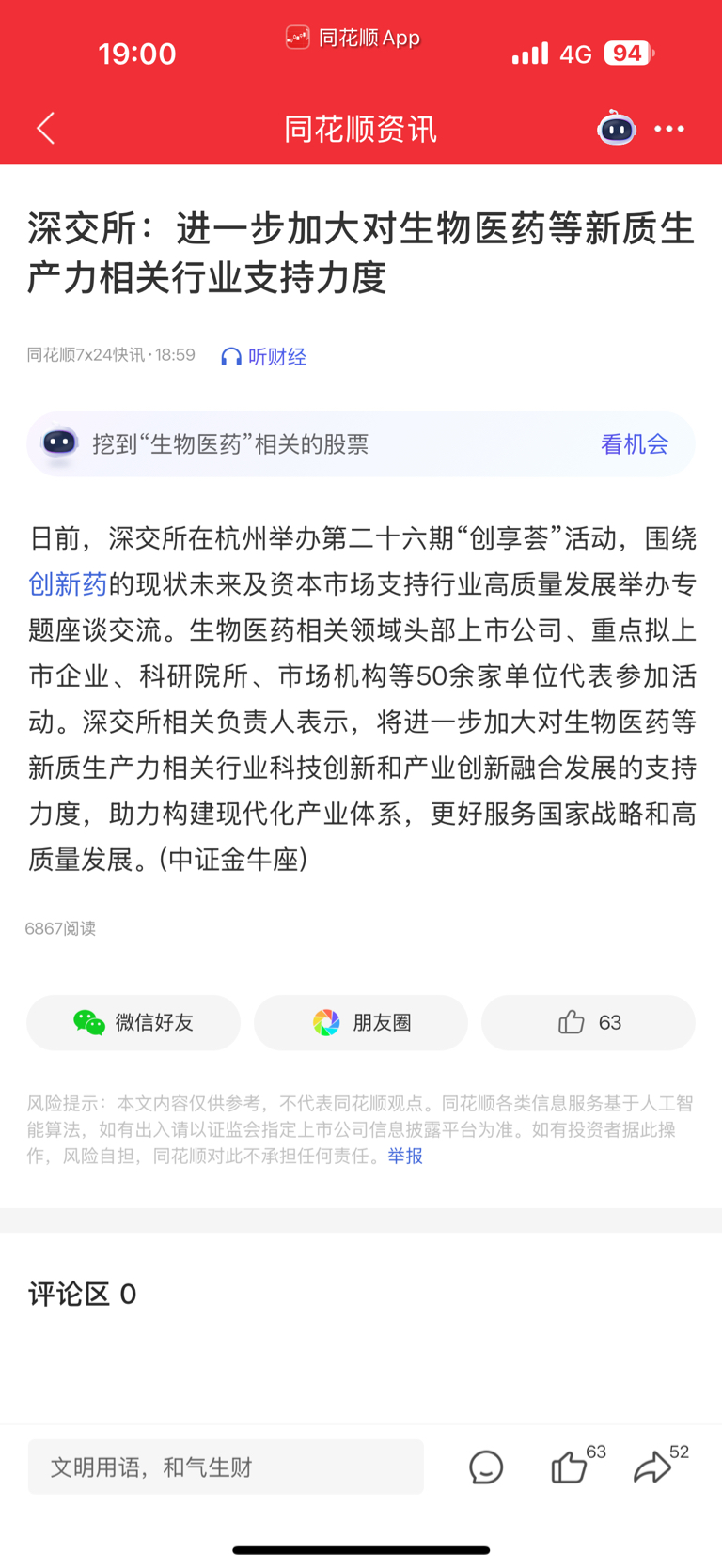 19:00 同花顺 App 4G 94

同花顺资讯

深交所：进一步加大对生物医药等新质生产力相关行业支持力度

同花顺7x24快讯 · 18:59 听财经

挖到“生物医药”相关的股票 看机会

日前，深交所在杭州举办第二十六期“创享荟”活动，围绕创新药的现状未来及资本市场支持行业高质量发展举办专题座谈交流。生物医药相关领域头部上市公司、重点拟上市企业、科研院所、市场机构等50余家单位代表参加活动。深交所相关负责人表示，将进一步加大对生物医药等新质生产力相关行业科技创新和产业创新融合发展的支持力度，助力构建现代化产业体系，更好服务国家战略和高质量发展。(中证金牛座)

6867阅读

微信好友 朋友圈 63

风险提示：本文内容仅供参考，不代表同花顺观点。同花顺各类信息服务基于人工智能算法，如有出入请以证监会指定上市公司信息披露平台为准。如有投资者据此操作，风险自担，同花顺对此不承担任何责任。举报

评论区 0

文明用语，和气生财 63 52